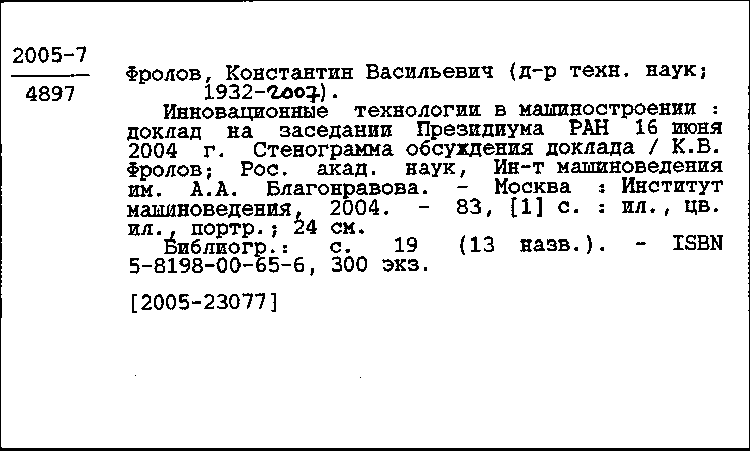 2005-7
4897

Фролов, Константин Васильевич (д-р техн. наук; 1932-2007).
Инновационные технологии в машиностроении : доклад на заседании Президиума РАН 16 июня 2004 г. Стенограмма обсуждения доклада / К.В. Фролов; Рос. акад. наук, Ин-т машиноведения им. А.А. Благонравова. - Москва : Институт машиноведения, 2004. - 83, [1] с. : ил., цв. ил., портр.; 24 см.
Библиогр.: с. 19 (13 назв.). - ISBN 5-8198-00-65-6, 300 экз.

[2005-23077]